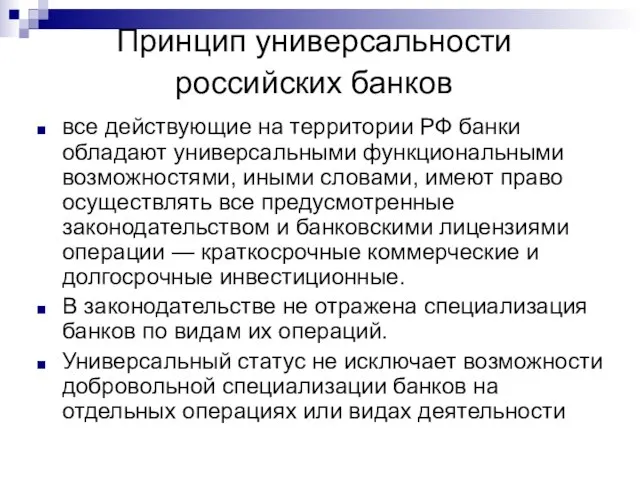 Принцип универсальности российских банков

все действующие на территории РФ банки обладают универсальными функциональными возможностями, иными словами, имеют право осуществлять все предусмотренные законодательством и банковскими лицензиями операции — краткосрочные коммерческие и долгосрочные инвестиционные.

В законодательстве не отражена специализация банков по видам их операций.

Универсальный статус не исключает возможности добровольной специализации банков на отдельных операциях или видах деятельности